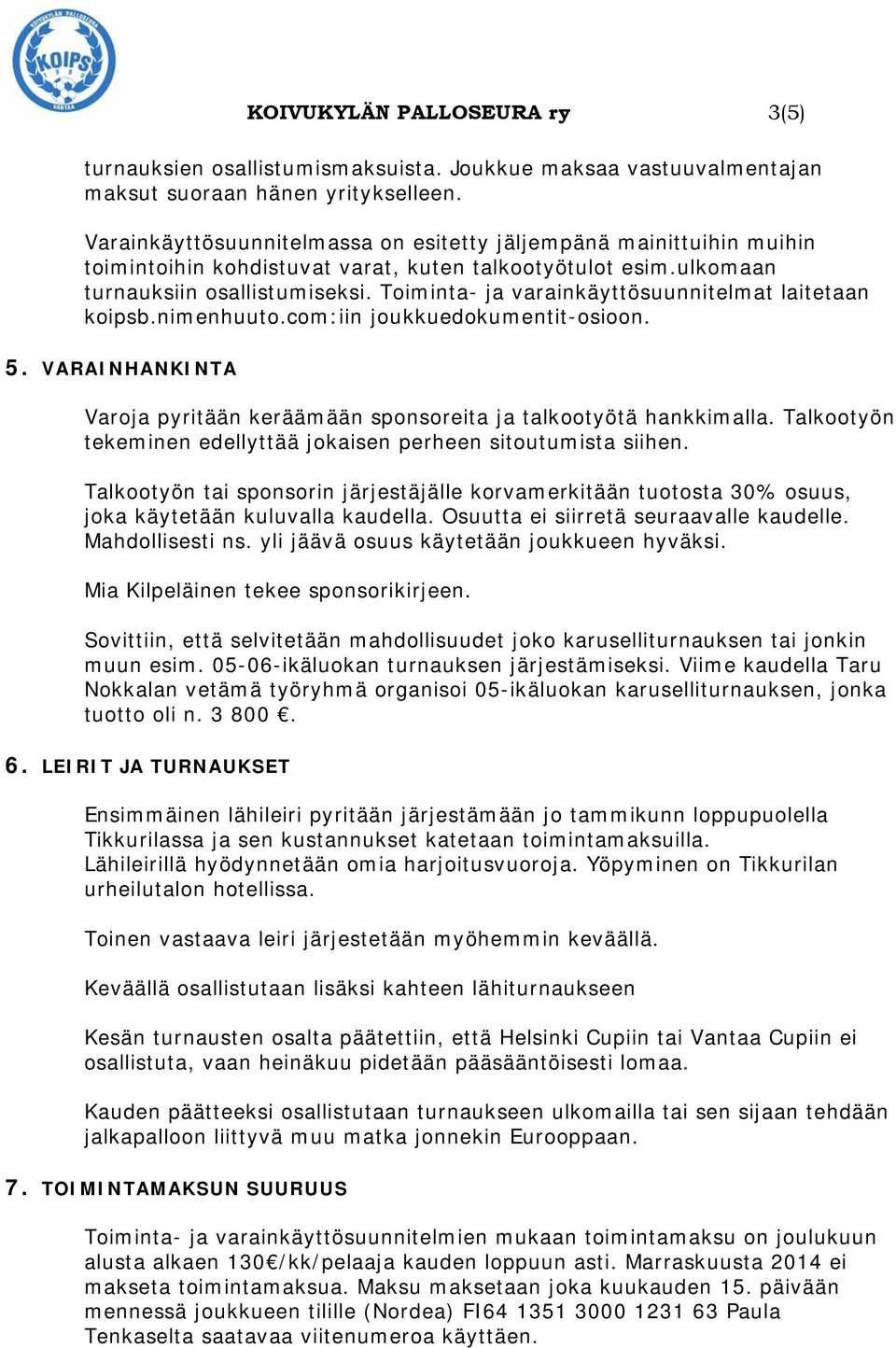 KOIVUKYLÄN PALLOSEURA KOIPS VANTAA

KOIVUKYLÄN PALLOSEURA ry 3(5)

turnauksien osallistumismaksuista. Joukkue maksaa vastuuvalmentajan maksut suoraan hänen yritykselleen.

Varainkäyttösuunnitelmassa on esitetty jäljempänä mainittuihin muihin toimintoihin kohdistuvat varat, kuten talkootyötulot esim.ulkomaan turnauksiin osallistumiseksi. Toiminta- ja varainkäyttösuunnitelmat laitetaan koipsb.nimenhuuto.com:iin joukkuedokumentit-osioon.

5. VARAINHANKINTA

Varoja pyritään keräämään sponsoreita ja talkootyötä hankkimalla. Talkootyön tekeminen edellyttää jokaisen perheen sitoutumista siihen.

Talkootyön tai sponsorin järjestäjälle korvamerkitään tuotosta 30% osuus, joka käytetään kuluvalla kaudella. Osuutta ei siirretä seuraavalle kaudelle. Mahdollisesti ns. yli jäävä osuus käytetään joukkueen hyväksi.

Mia Kilpeläinen tekee sponsorikirjeen.

Sovittiin, että selvitetään mahdollisuudet joko karuselliturnauksen tai jonkin muun esim. 05-06-ikäluokan turnauksen järjestämiseksi. Viime kaudella Taru Nokkalan vetämä työryhmä organisoi 05-ikäluokan karuselliturnauksen, jonka tuotto oli n. 3 800 €.

6. LEIRIT JA TURNAUKSET

Ensimmäinen lähileiri pyritään järjestämään jo tammikunn loppupuolella Tikkurilassa ja sen kustannukset katetaan toimintamaksuilla. Lähileirillä hyödynnetään omia harjoitusvuoroja. Yöpyminen on Tikkurilan urheilutalon hotellissa.

Toinen vastaava leiri järjestetään myöhemmin keväällä.

Keväällä osallistutaan lisäksi kahteen lähiturnaukseen

Kesän turnausten osalta päätettiin, että Helsinki Cupiin tai Vantaa Cupiin ei osallistuta, vaan heinäkuu pidetään pääsääntöisesti lomaa.

Kauden päätteeksi osallistutaan turnaukseen ulkomailla tai sen sijaan tehdään jalkapalloon liittyvä muu matka jonnekin Eurooppaan.

7. TOIMINTAMAKSUN SUURUUS

Toiminta- ja varainkäyttösuunnitelmien mukaan toimintamaksu on joulukuun alusta alkaen 130€/kk/pelaaja kauden loppuun asti. Marraskuusta 2014 ei makseta toimintamaksua. Maksu maksetaan joka kuukauden 15. päivään mennessä joukkueen tilille (Nordea) FI64 1351 3000 1231 63 Paula Tenkaselta saatavaa viitenumeroa käyttäen.